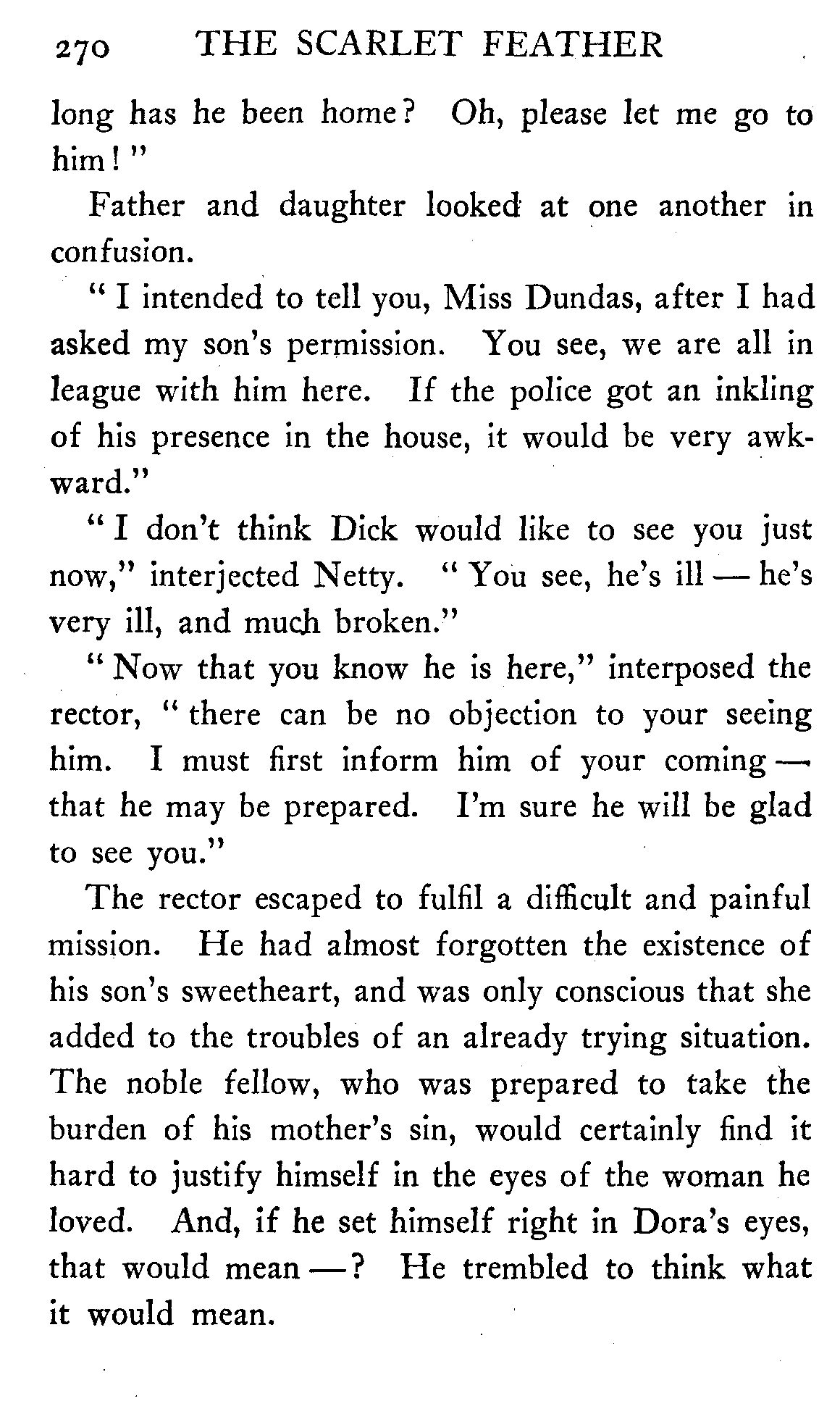 270 THE SCARLET FEATHER

long has he been home? Oh, please let me go to him!"

Father and daughter looked at one another in confusion.

"I intended to tell you, Miss Dundas, after I had asked my son's permission. You see, we are all in league with him here. If the police got an inkling of his presence in the house, it would be very awkward."

"I don't think Dick would like to see you just now," interjected Netty. "You see, he's ill — he's very ill, and much broken."

"Now that you know he is here," interposed the rector, "there can be no objection to your seeing him. I must first inform him of your coming — that he may be prepared. I'm sure he will be glad to see you."

The rector escaped to fulfil a difficult and painful mission. He had almost forgotten the existence of his son's sweetheart, and was only conscious that she added to the troubles of an already trying situation. The noble fellow, who was prepared to take the burden of his mother's sin, would certainly find it hard to justify himself in the eyes of the woman he loved. And, if he set himself right in Dora's eyes, that would mean —? He trembled to think what it would mean.